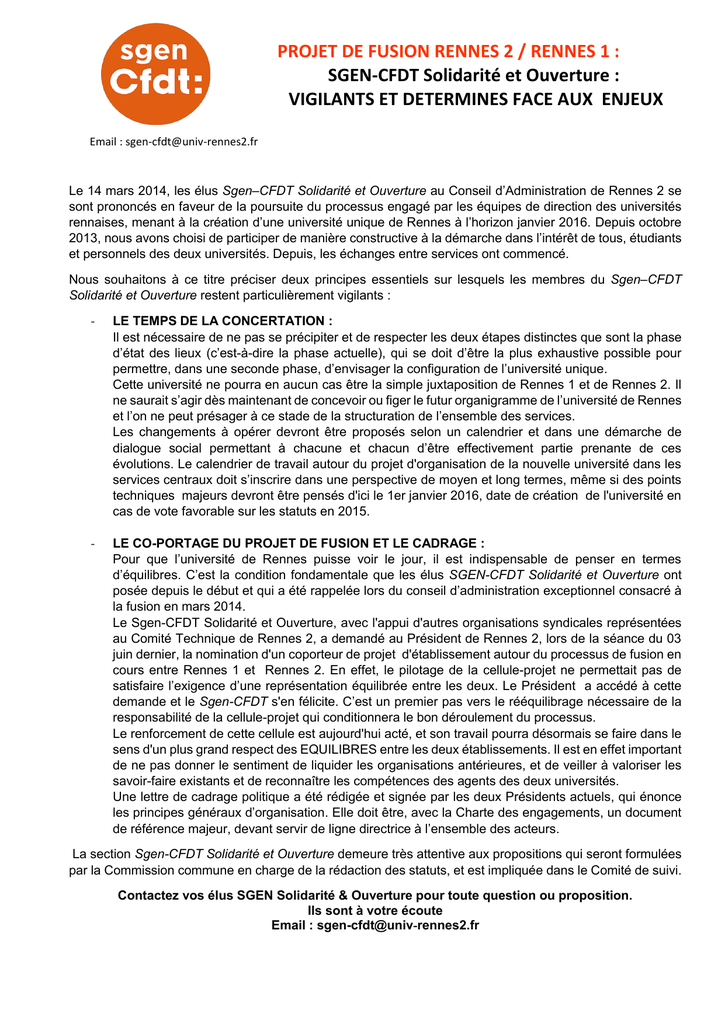 sgen
Cfdt:

PROJET DE FUSION RENNES 2 / RENNES 1 :
SGEN-CFDT Solidarité et Ouverture :
VIGILANTS ET DETERMINES FACE AUX ENJEUX

Email : sgen-cfdt@univ-rennes2.fr

Le 14 mars 2014, les élus Sgen–CFDT Solidarité et Ouverture au Conseil d'Administration de Rennes 2 se sont prononcés en faveur de la poursuite du processus engagé par les équipes de direction des universités rennaises, menant à la création d'une université unique de Rennes à l'horizon janvier 2016. Depuis octobre 2013, nous avons choisi de participer de manière constructive à la démarche dans l'intérêt de tous, étudiants et personnels des deux universités. Depuis, les échanges entre services ont commencé.

Nous souhaitons à ce titre préciser deux principes essentiels sur lesquels les membres du Sgen–CFDT Solidarité et Ouverture restent particulièrement vigilants :

- LE TEMPS DE LA CONCERTATION :
Il est nécessaire de ne pas se précipiter et de respecter les deux étapes distinctes que sont la phase d'état des lieux (c'est-à-dire la phase actuelle), qui se doit d'être la plus exhaustive possible pour permettre, dans une seconde phase, d'envisager la configuration de l'université unique.
Cette université ne pourra en aucun cas être la simple juxtaposition de Rennes 1 et de Rennes 2. Il ne saurait s'agir dès maintenant de concevoir ou figer le futur organigramme de l'université de Rennes et l'on ne peut présager à ce stade de la structuration de l'ensemble des services.
Les changements à opérer devront être proposés selon un calendrier et dans une démarche de dialogue social permettant à chacune et chacun d'être effectivement partie prenante de ces évolutions. Le calendrier de travail autour du projet d'organisation de la nouvelle université dans les services centraux doit s'inscrire dans une perspective de moyen et long termes, même si des points techniques majeurs devront être pensés d'ici le 1er janvier 2016, date de création de l'université en cas de vote favorable sur les statuts en 2015.

- LE CO-PORTAGE DU PROJET DE FUSION ET LE CADRAGE :
Pour que l'université de Rennes puisse voir le jour, il est indispensable de penser en termes d'équilibres. C'est la condition fondamentale que les élus SGEN-CFDT Solidarité et Ouverture ont posée depuis le début et qui a été rappelée lors du conseil d'administration exceptionnel consacré à la fusion en mars 2014.
Le Sgen-CFDT Solidarité et Ouverture, avec l'appui d'autres organisations syndicales représentées au Comité Technique de Rennes 2, a demandé au Président de Rennes 2, lors de la séance du 03 juin dernier, la nomination d'un coporteur de projet d'établissement autour du processus de fusion en cours entre Rennes 1 et Rennes 2. En effet, le pilotage de la cellule-projet ne permettait pas de satisfaire l'exigence d'une représentation équilibrée entre les deux. Le Président a accédé à cette demande et le Sgen-CFDT s'en félicite. C'est un premier pas vers le rééquilibrage nécessaire de la responsabilité de la cellule-projet qui conditionnera le bon déroulement du processus.
Le renforcement de cette cellule est aujourd'hui acté, et son travail pourra désormais se faire dans le sens d'un plus grand respect des EQUILIBRES entre les deux établissements. Il est en effet important de ne pas donner le sentiment de liquider les organisations antérieures, et de veiller à valoriser les savoir-faire existants et de reconnaître les compétences des agents des deux universités.
Une lettre de cadrage politique a été rédigée et signée par les deux Présidents actuels, qui énonce les principes généraux d'organisation. Elle doit être, avec la Charte des engagements, un document de référence majeur, devant servir de ligne directrice à l'ensemble des acteurs.

La section Sgen-CFDT Solidarité et Ouverture demeure très attentive aux propositions qui seront formulées par la Commission commune en charge de la rédaction des statuts, et est impliquée dans le Comité de suivi.

Contactez vos élus SGEN Solidarité & Ouverture pour toute question ou proposition.
Ils sont à votre écoute
Email : sgen-cfdt@univ-rennes2.fr